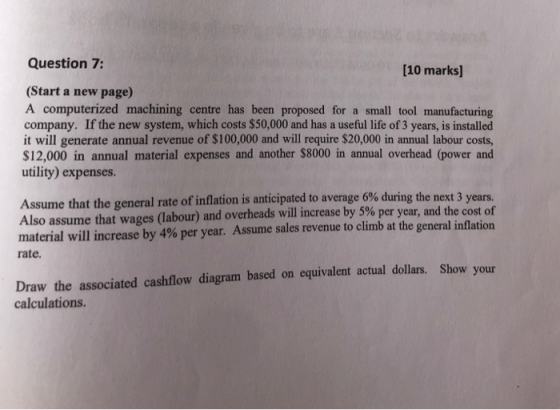 Question 7:

[10 marks]

(Start a new page)

A computerized machining centre has been proposed for a small tool manufacturing company. If the new system, which costs $50,000 and has a useful life of 3 years, is installed it will generate annual revenue of $100,000 and will require $20,000 in annual labour costs, $12,000 in annual material expenses and another $8000 in annual overhead (power and utility) expenses.

Assume that the general rate of inflation is anticipated to average 6% during the next 3 years. Also assume that wages (labour) and overheads will increase by 5% per year, and the cost of material will increase by 4% per year. Assume sales revenue to climb at the general inflation rate.

Draw the associated cashflow diagram based on equivalent actual dollars. Show your calculations.